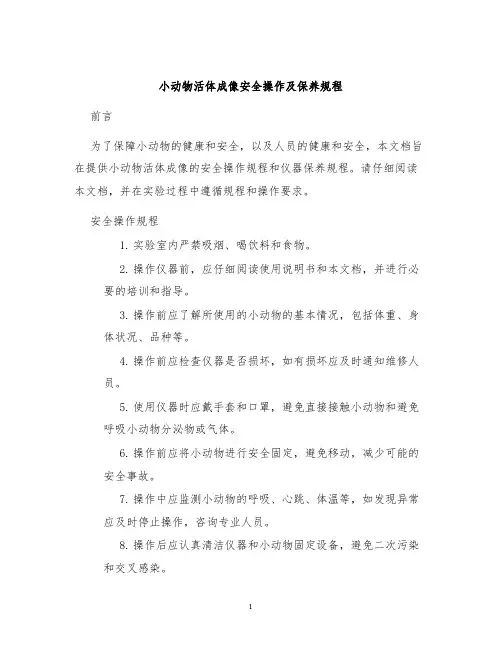 小动物活体成像安全操作及保养规程

前言

为了保障小动物的健康和安全，以及人员的健康和安全，本文档旨在提供小动物活体成像的安全操作规程和仪器保养规程。请仔细阅读本文档，并在实验过程中遵循规程和操作要求。

安全操作规程

1. 实验室内严禁吸烟、喝饮料和食物。

2. 操作仪器前，应仔细阅读使用说明书和本文档，并进行必要的培训和指导。

3. 操作前应了解所使用的小动物的基本情况，包括体重、身体状况、品种等。

4. 操作前应检查仪器是否损坏，如有损坏应及时通知维修人员。

5. 使用仪器时应戴手套和口罩，避免直接接触小动物和避免呼吸小动物分泌物或气体。

6. 操作前应将小动物进行安全固定，避免移动，减少可能的安全事故。

7. 操作中应监测小动物的呼吸、心跳、体温等，如发现异常应及时停止操作，咨询专业人员。

8. 操作后应认真清洁仪器和小动物固定设备，避免二次污染和交叉感染。

1